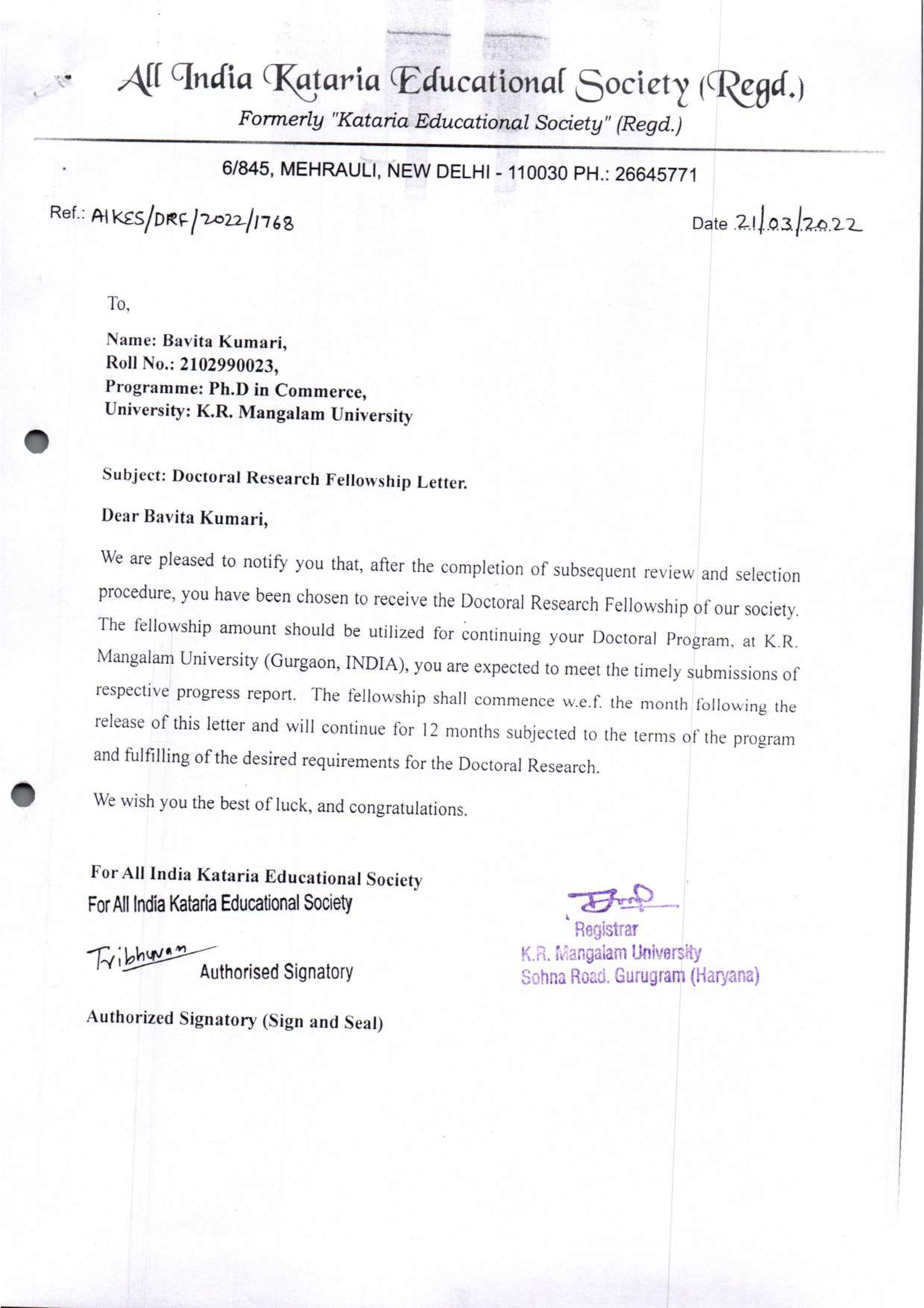 All India Kataria Educational Society (Regd.)
Formerly "Kataria Educational Society" (Regd.)

6/845, MEHRAULI, NEW DELHI - 110030 PH.: 26645771

Ref.: AIKES/DRF/2022/1768

Date 21/03/2022

To,

Name: Bavita Kumari,
Roll No.: 2102990023,
Programme: Ph.D in Commerce,
University: K.R. Mangalam University

Subject: Doctoral Research Fellowship Letter.

Dear Bavita Kumari,

We are pleased to notify you that, after the completion of subsequent review and selection procedure, you have been chosen to receive the Doctoral Research Fellowship of our society. The fellowship amount should be utilized for continuing your Doctoral Program, at K.R. Mangalam University (Gurgaon, INDIA), you are expected to meet the timely submissions of respective progress report. The fellowship shall commence w.e.f. the month following the release of this letter and will continue for 12 months subjected to the terms of the program and fulfilling of the desired requirements for the Doctoral Research.

We wish you the best of luck, and congratulations.

For All India Kataria Educational Society
For All India Kataria Educational Society

Tribhuvan
Authorised Signatory

Authorized Signatory (Sign and Seal)

Registrar
K.R. Mangalam University
Sohna Road. Gurugram (Haryana)